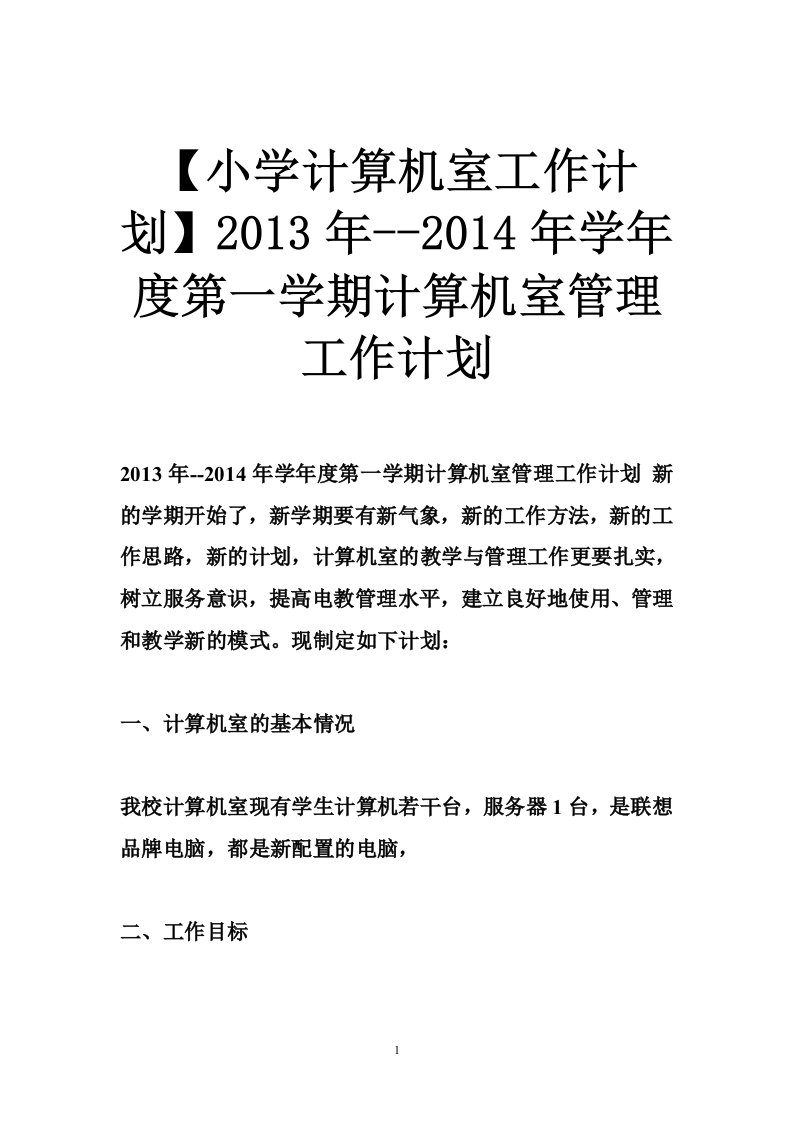 【小学计算机室工作计划】2013 年--2014 年学年度第一学期计算机室管理工作计划

2013 年--2014 年学年度第一学期计算机室管理工作计划 新的学期开始了，新学期要有新气象，新的工作方法，新的工作思路，新的计划，计算机室的教学与管理工作更要扎实，树立服务意识，提高电教管理水平，建立良好地使用、管理和教学新的模式。现制定如下计划：

一、计算机室的基本情况

我校计算机室现有学生计算机若干台，服务器 1 台，是联想品牌电脑，都是新配置的电脑，

二、工作目标

1